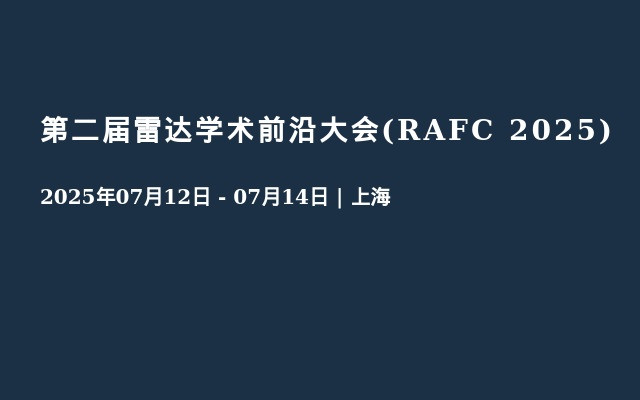 第二届雷达学术前沿大会(RAFC 2025)

2025年07月12日 - 07月14日 | 上海